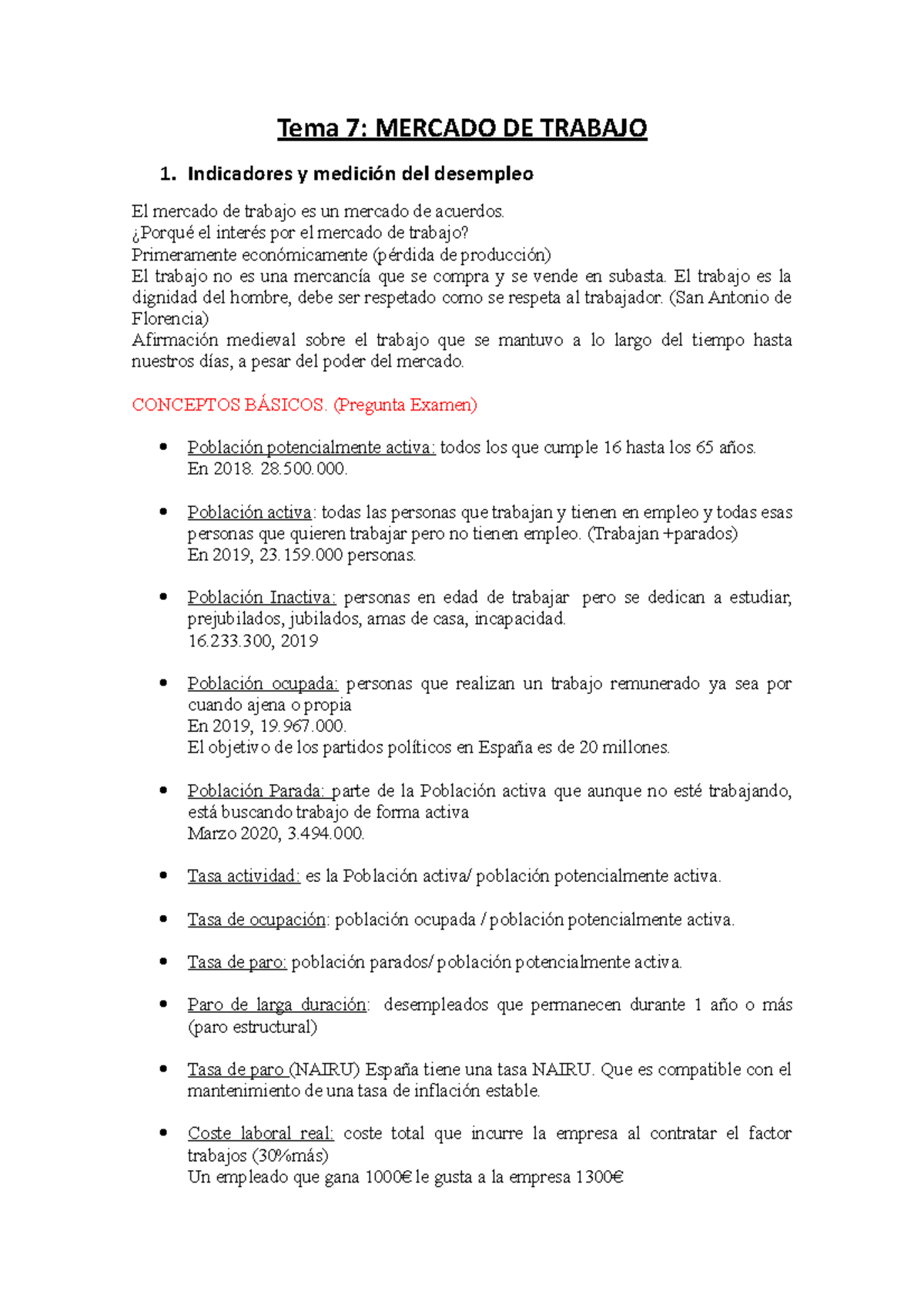 Tema 7: MERCADO DE TRABAJO

1. Indicadores y medición del desempleo

El mercado de trabajo es un mercado de acuerdos.
¿Porqué el interés por el mercado de trabajo?
Primeramente económicamente (pérdida de producción)
El trabajo no es una mercancía que se compra y se vende en subasta. El trabajo es la dignidad del hombre, debe ser respetado como se respeta al trabajador. (San Antonio de Florencia)
Afirmación medieval sobre el trabajo que se mantuvo a lo largo del tiempo hasta nuestros días, a pesar del poder del mercado.

CONCEPTOS BÁSICOS. (Pregunta Examen)

• Población potencialmente activa: todos los que cumple 16 hasta los 65 años.
En 2018. 28.500.000.

• Población activa: todas las personas que trabajan y tienen en empleo y todas esas personas que quieren trabajar pero no tienen empleo. (Trabajan +parados)
En 2019, 23.159.000 personas.

• Población Inactiva: personas en edad de trabajar pero se dedican a estudiar, prejubilados, jubilados, amas de casa, incapacidad.
16.233.300, 2019

• Población ocupada: personas que realizan un trabajo remunerado ya sea por cuando ajena o propia
En 2019, 19.967.000.
El objetivo de los partidos políticos en España es de 20 millones.

• Población Parada: parte de la Población activa que aunque no esté trabajando, está buscando trabajo de forma activa
Marzo 2020, 3.494.000.

• Tasa actividad: es la Población activa/ población potencialmente activa.

• Tasa de ocupación: población ocupada / población potencialmente activa.

• Tasa de paro: población parados/ población potencialmente activa.

• Paro de larga duración: desempleados que permanecen durante 1 año o más (paro estructural)

• Tasa de paro (NAIRU) España tiene una tasa NAIRU. Que es compatible con el mantenimiento de una tasa de inflación estable.

• Coste laboral real: coste total que incurre la empresa al contratar el factor trabajos (30%más)
Un empleado que gana 1000€ le gusta a la empresa 1300€